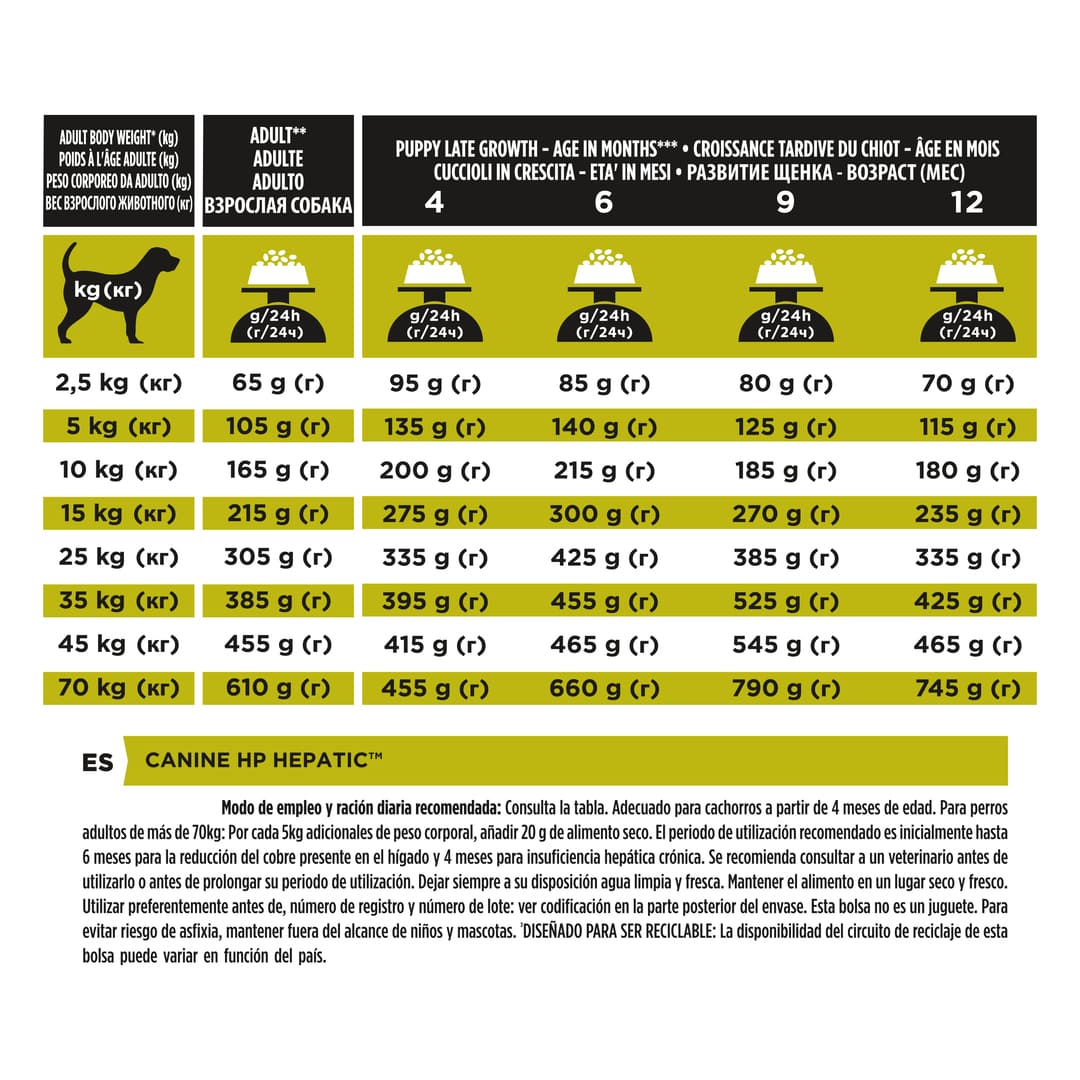 | ADULT BODY WEIGHT* (kg) POIDS À L'ÂGE ADULTE (kg) PESO CORPOREO DA ADULTO (kg) ВЕС ВЗРОСЛОГО ЖИВОТНОГО (кг) | ADULT** ADULTE ADULTO ВЗРОСЛАЯ СОБАКА | PUPPY LATE GROWTH - AGE IN MONTHS*** • CROISSANCE TARDIVE DU CHIOT - ÂGE EN MOIS CUCCIOLI IN CRESCITA - ETA' IN MESI • РАЗВИТИЕ ЩЕНКА - ВОЗРАСТ (МЕС) 4 | 6 | 9 | 12 |
|---|---|---|---|---|---|
| kg (кг) | g/24h (г/24ч) | g/24h (г/24ч) | g/24h (г/24ч) | g/24h (г/24ч) | g/24h (г/24ч) |
| 2,5 kg (кг) | 65 g (г) | 95 g (г) | 85 g (г) | 80 g (г) | 70 g (г) |
| 5 kg (кг) | 105 g (г) | 135 g (г) | 140 g (г) | 125 g (г) | 115 g (г) |
| 10 kg (кг) | 165 g (г) | 200 g (г) | 215 g (г) | 185 g (г) | 180 g (г) |
| 15 kg (кг) | 215 g (г) | 275 g (г) | 300 g (г) | 270 g (г) | 235 g (г) |
| 25 kg (кг) | 305 g (г) | 335 g (г) | 425 g (г) | 385 g (г) | 335 g (г) |
| 35 kg (кг) | 385 g (г) | 395 g (г) | 455 g (г) | 525 g (г) | 425 g (г) |
| 45 kg (кг) | 455 g (г) | 415 g (г) | 465 g (г) | 545 g (г) | 465 g (г) |
| 70 kg (кг) | 610 g (г) | 455 g (г) | 660 g (г) | 790 g (г) | 745 g (г) |

ES CANINE HP HEPATIC™

Modo de empleo y ración diaria recomendada: Consulta la tabla. Adecuado para cachorros a partir de 4 meses de edad. Para perros adultos de más de 70kg: Por cada 5kg adicionales de peso corporal, añadir 20 g de alimento seco. El periodo de utilización recomendado es inicialmente hasta 6 meses para la reducción del cobre presente en el hígado y 4 meses para insuficiencia hepática crónica. Se recomienda consultar a un veterinario antes de utilizarlo o antes de prolongar su periodo de utilización. Dejar siempre a su disposición agua limpia y fresca. Mantener el alimento en un lugar seco y fresco. Utilizar preferentemente antes de, número de registro y número de lote: ver codificación en la parte posterior del envase. Esta bolsa no es un juguete. Para evitar riesgo de asfixia, mantener fuera del alcance de niños y mascotas. 'DISEÑADO PARA SER RECICLABLE: La disponibilidad del circuito de reciclaje de esta bolsa puede variar en función del país.